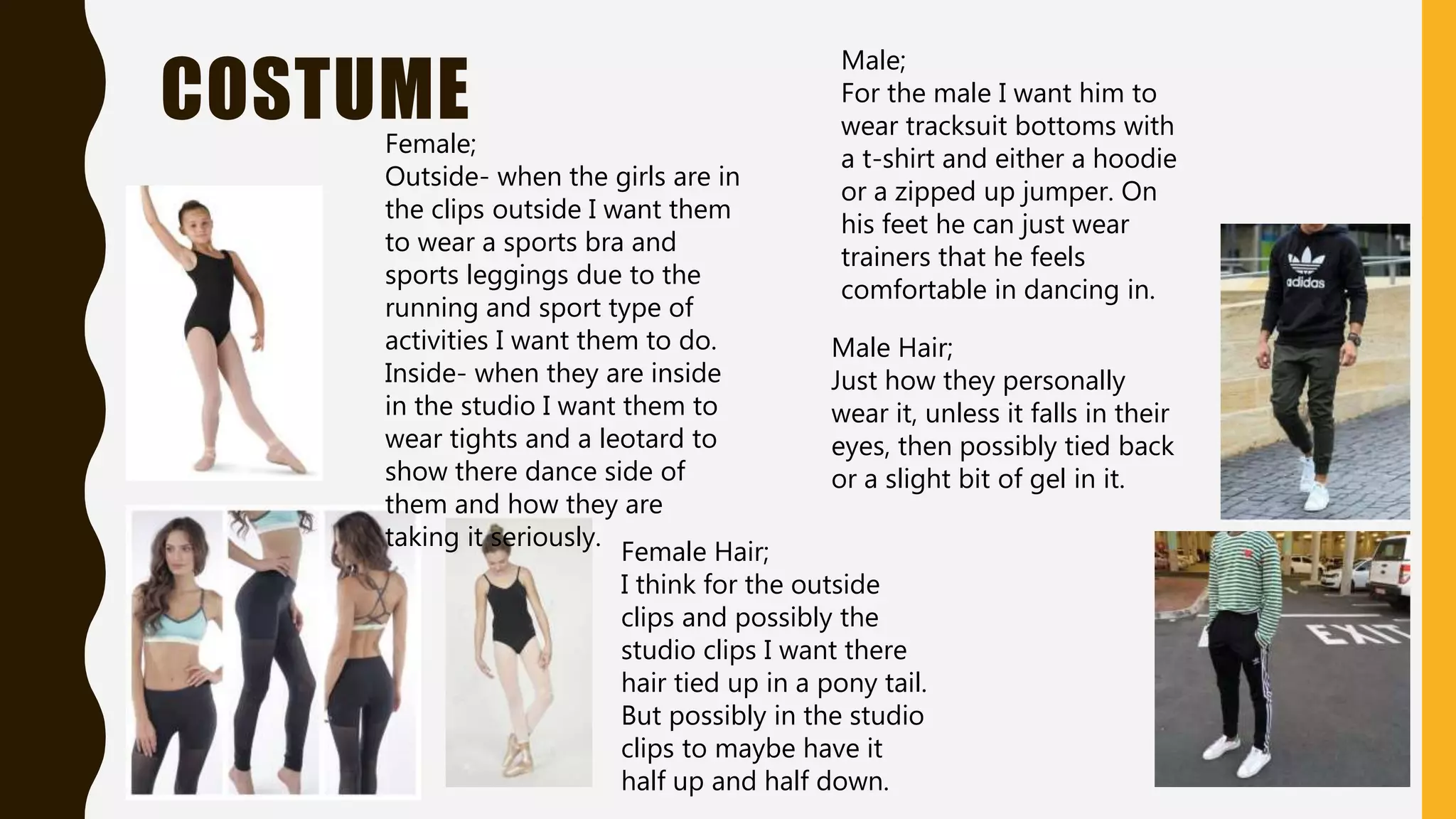 COSTUME

Female;
Outside- when the girls are in the clips outside I want them to wear a sports bra and sports leggings due to the running and sport type of activities I want them to do. Inside- when they are inside in the studio I want them to wear tights and a leotard to show there dance side of them and how they are taking it seriously.

Female Hair;
I think for the outside clips and possibly the studio clips I want there hair tied up in a pony tail. But possibly in the studio clips to maybe have it half up and half down.

Male;
For the male I want him to wear tracksuit bottoms with a t-shirt and either a hoodie or a zipped up jumper. On his feet he can just wear trainers that he feels comfortable in dancing in.

Male Hair;
Just how they personally wear it, unless it falls in their eyes, then possibly tied back or a slight bit of gel in it.

adidas

EXIT